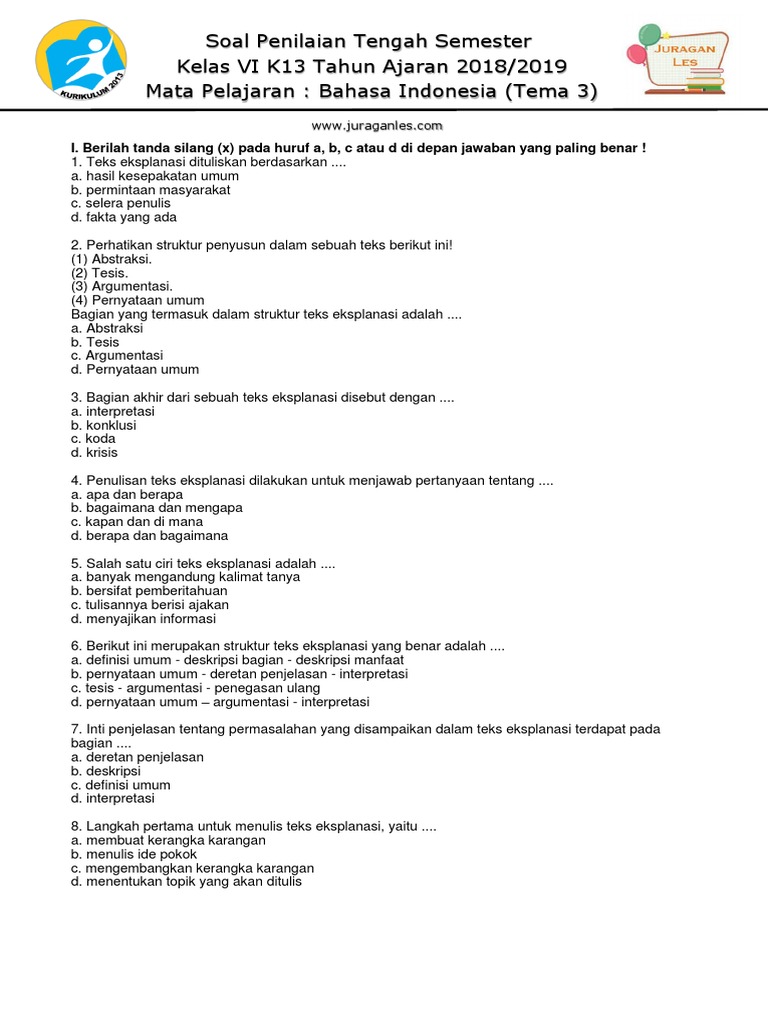 KURIKULUM 2013

Soal Penilaian Tengah Semester
Kelas VI K13 Tahun Ajaran 2018/2019
Mata Pelajaran : Bahasa Indonesia (Tema 3)

JURAGAN LES

www.juraganles.com

I. Berilah tanda silang (x) pada huruf a, b, c atau d di depan jawaban yang paling benar !
1. Teks eksplanasi dituliskan berdasarkan ....
a. hasil kesepakatan umum
b. permintaan masyarakat
c. selera penulis
d. fakta yang ada

2. Perhatikan struktur penyusun dalam sebuah teks berikut ini!
(1) Abstraksi.
(2) Tesis.
(3) Argumentasi.
(4) Pernyataan umum
Bagian yang termasuk dalam struktur teks eksplanasi adalah ....
a. Abstraksi
b. Tesis
c. Argumentasi
d. Pernyataan umum

3. Bagian akhir dari sebuah teks eksplanasi disebut dengan ....
a. interpretasi
b. konklusi
c. koda
d. krisis

4. Penulisan teks eksplanasi dilakukan untuk menjawab pertanyaan tentang ....
a. apa dan berapa
b. bagaimana dan mengapa
c. kapan dan di mana
d. berapa dan bagaimana

5. Salah satu ciri teks eksplanasi adalah ....
a. banyak mengandung kalimat tanya
b. bersifat pemberitahuan
c. tulisannya berisi ajakan
d. menyajikan informasi

6. Berikut ini merupakan struktur teks eksplanasi yang benar adalah ....
a. definisi umum - deskripsi bagian - deskripsi manfaat
b. pernyataan umum - deretan penjelasan - interpretasi
c. tesis - argumentasi - penegasan ulang
d. pernyataan umum – argumentasi - interpretasi

7. Inti penjelasan tentang permasalahan yang disampaikan dalam teks eksplanasi terdapat pada bagian ....
a. deretan penjelasan
b. deskripsi
c. definisi umum
d. interpretasi

8. Langkah pertama untuk menulis teks eksplanasi, yaitu ....
a. membuat kerangka karangan
b. menulis ide pokok
c. mengembangkan kerangka karangan
d. menentukan topik yang akan ditulis